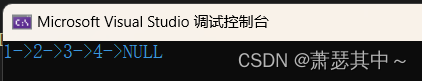 Microsoft Visual Studio 调试控制台

1->2->3->4->NULL

CSDN @萧瑟其中~